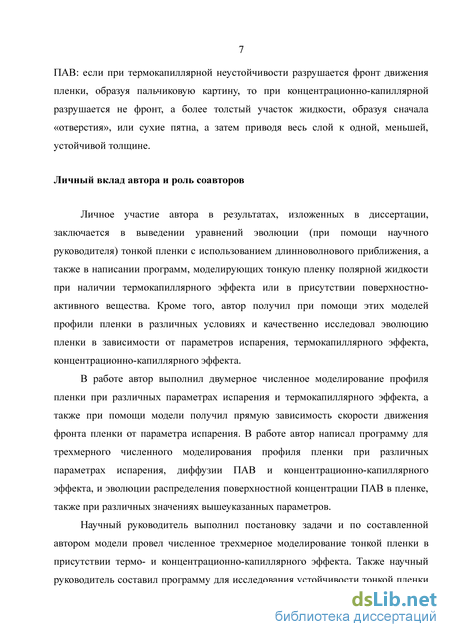 7

ПАВ: если при термокапиллярной неустойчивости разрушается фронт движения пленки, образуя пальчиковую картину, то при концентрационно-капиллярной разрушается не фронт, а более толстый участок жидкости, образуя сначала «отверстия», или сухие пятна, а затем приводя весь слой к одной, меньшей, устойчивой толщине.

Личный вклад автора и роль соавторов

Личное участие автора в результатах, изложенных в диссертации, заключается в выведении уравнений эволюции (при помощи научного руководителя) тонкой пленки с использованием длинноволнового приближения, а также в написании программ, моделирующих тонкую пленку полярной жидкости при наличии термокапиллярного эффекта или в присутствии поверхностно-активного вещества. Кроме того, автор получил при помощи этих моделей профили пленки в различных условиях и качественно исследовал эволюцию пленки в зависимости от параметров испарения, термокапиллярного эффекта, концентрационно-капиллярного эффекта.

В работе автор выполнил двумерное численное моделирование профиля пленки при различных параметрах испарения и термокапиллярного эффекта, а также при помощи модели получил прямую зависимость скорости движения фронта пленки от параметра испарения. В работе автор написал программу для трехмерного численного моделирования профиля пленки при различных параметрах испарения, диффузии ПАВ и концентрационно-капиллярного эффекта, и эволюции распределения поверхностной концентрации ПАВ в пленке, также при различных значениях вышеуказанных параметров.

Научный руководитель выполнил постановку задачи и по составленной автором модели провел численное трехмерное моделирование тонкой пленки в присутствии термо- и концентрационно-капиллярного эффекта. Также научный руководитель составил программу для исследования устойчивости тонкой пленки

dsLib.net
библиотека диссертаций